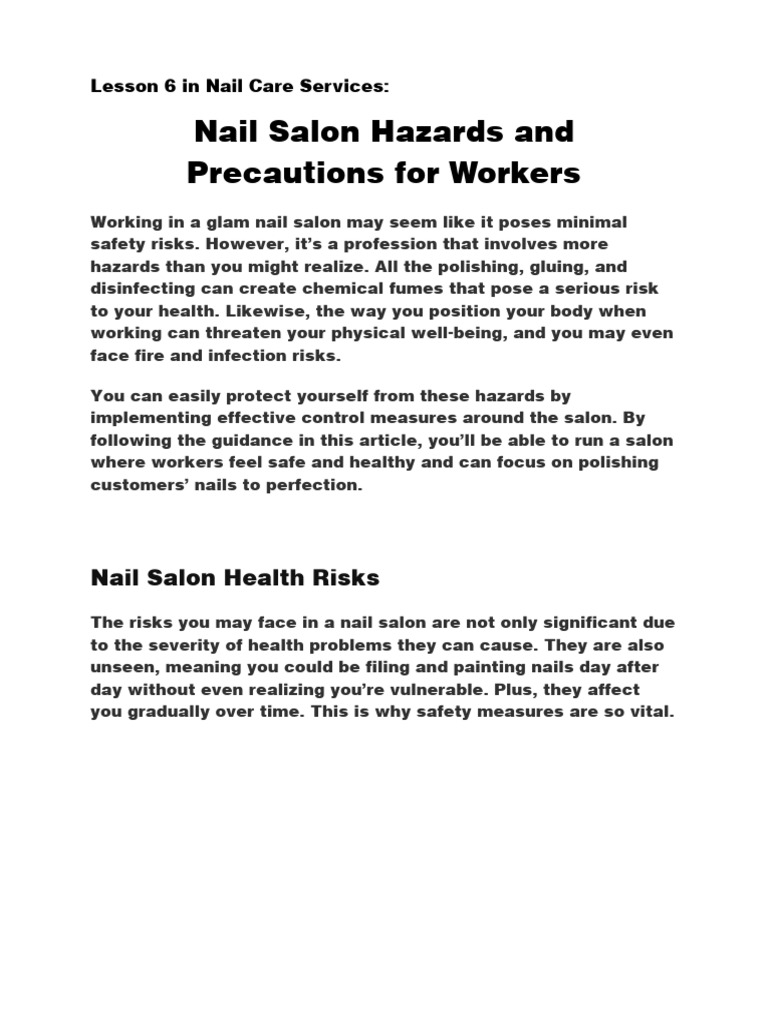 Lesson 6 in Nail Care Services:

Nail Salon Hazards and Precautions for Workers

Working in a glam nail salon may seem like it poses minimal safety risks. However, it's a profession that involves more hazards than you might realize. All the polishing, gluing, and disinfecting can create chemical fumes that pose a serious risk to your health. Likewise, the way you position your body when working can threaten your physical well-being, and you may even face fire and infection risks.

You can easily protect yourself from these hazards by implementing effective control measures around the salon. By following the guidance in this article, you'll be able to run a salon where workers feel safe and healthy and can focus on polishing customers' nails to perfection.

Nail Salon Health Risks

The risks you may face in a nail salon are not only significant due to the severity of health problems they can cause. They are also unseen, meaning you could be filing and painting nails day after day without even realizing you're vulnerable. Plus, they affect you gradually over time. This is why safety measures are so vital.